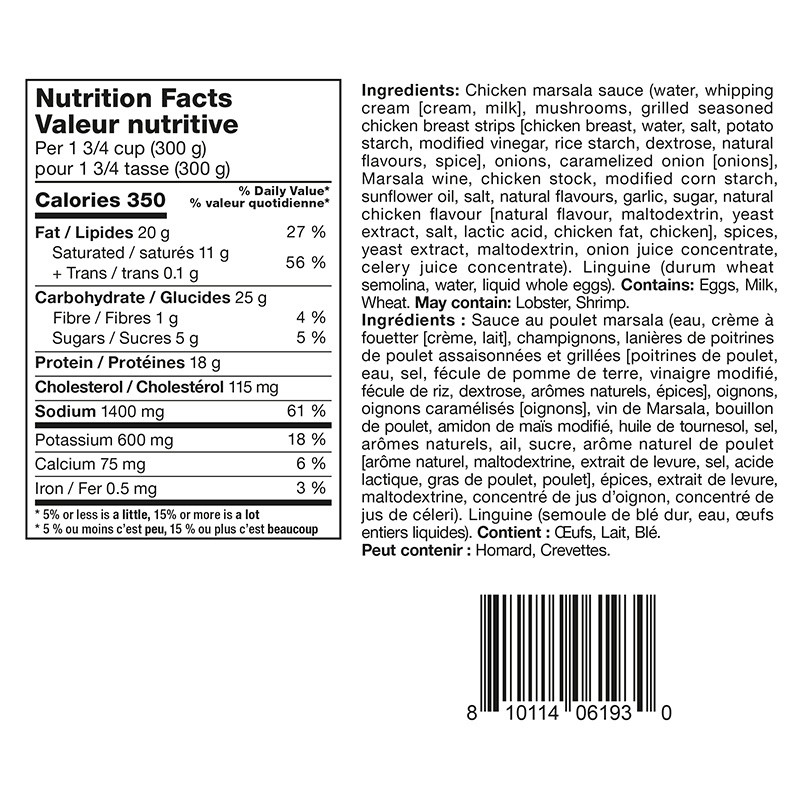 Nutrition Facts
Valeur nutritive
Per 1 3/4 cup (300 g)
pour 1 3/4 tasse (300 g)

Calories 350
% Daily Value*
% valeur quotidienne*

Fat / Lipides 20 g 27 %
Saturated / saturés 11 g
+ Trans / trans 0.1 g 56 %

Carbohydrate / Glucides 25 g
Fibre / Fibres 1 g 4 %
Sugars / Sucres 5 g 5 %

Protein / Protéines 18 g

Cholesterol / Cholestérol 115 mg

Sodium 1400 mg 61 %

Potassium 600 mg 18 %

Calcium 75 mg 6 %

Iron / Fer 0.5 mg 3 %

* 5% or less is a little, 15% or more is a lot
* 5 % ou moins c'est peu, 15 % ou plus c'est beaucoup

Ingredients: Chicken marsala sauce (water, whipping cream [cream, milk], mushrooms, grilled seasoned chicken breast strips [chicken breast, water, salt, potato starch, modified vinegar, rice starch, dextrose, natural flavours, spice], onions, caramelized onion [onions], Marsala wine, chicken stock, modified corn starch, sunflower oil, salt, natural flavours, garlic, sugar, natural chicken flavour [natural flavour, maltodextrin, yeast extract, salt, lactic acid, chicken fat, chicken], spices, yeast extract, maltodextrin, onion juice concentrate, celery juice concentrate). Linguine (durum wheat semolina, water, liquid whole eggs). Contains: Eggs, Milk, Wheat. May contain: Lobster, Shrimp.

Ingrédients : Sauce au poulet marsala (eau, crème à fouetter [crème, lait], champignons, lanières de poitrines de poulet assaisonnées et grillées [poitrines de poulet, eau, sel, fécule de pomme de terre, vinaigre modifié, fécule de riz, dextrose, arômes naturels, épices], oignons, oignons caramélisés [oignons], vin de Marsala, bouillon de poulet, amidon de maïs modifié, huile de tournesol, sel, arômes naturels, ail, sucre, arôme naturel de poulet [arôme naturel, maltodextrine, extrait de levure, sel, acide lactique, gras de poulet, poulet], épices, extrait de levure, maltodextrine, concentré de jus d'oignon, concentré de jus de céleri). Linguine (semoule de blé dur, eau, œufs entiers liquides). Contient : Œufs, Lait, Blé.
Peut contenir : Homard, Crevettes.

8 10114 06193 0